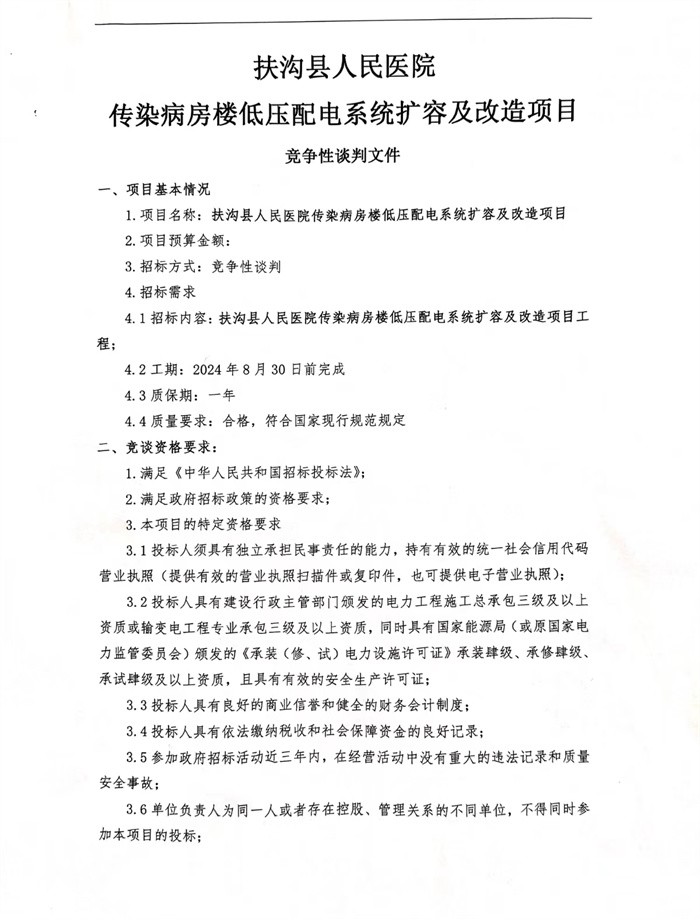 扶沟县人民医院
传染病房楼低压配电系统扩容及改造项目

竞争性谈判文件

一、项目基本情况

1.项目名称：扶沟县人民医院传染病房楼低压配电系统扩容及改造项目

2.项目预算金额：

3.招标方式：竞争性谈判

4.招标需求

4.1 招标内容：扶沟县人民医院传染病房楼低压配电系统扩容及改造项目工程；

4.2 工期：2024 年 8 月 30 日前完成

4.3 质保期：一年

4.4 质量要求：合格，符合国家现行规范规定

二、竞谈资格要求：

1.满足《中华人民共和国招标投标法》；

2.满足政府招标政策的资格要求；

3.本项目的特定资格要求

3.1 投标人须具有独立承担民事责任的能力，持有有效的统一社会信用代码营业执照（提供有效的营业执照扫描件或复印件，也可提供电子营业执照）；

3.2 投标人具有建设行政主管部门颁发的电力工程施工总承包三级及以上资质或输变电工程专业承包三级及以上资质，同时具有国家能源局（或原国家电力监管委员会）颁发的《承装（修、试）电力设施许可证》承装肆级、承修肆级、承试肆级及以上资质，且具有有效的安全生产许可证；

3.3 投标人具有良好的商业信誉和健全的财务会计制度；

3.4 投标人具有依法缴纳税收和社会保障资金的良好记录；

3.5 参加政府招标活动近三年内，在经营活动中没有重大的违法记录和质量安全事故；

3.6 单位负责人为同一人或者存在控股、管理关系的不同单位，不得同时参加本项目的投标；